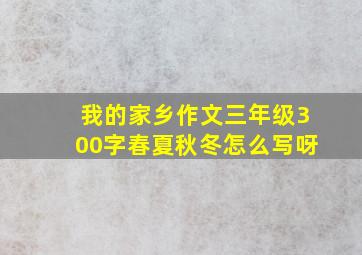 我的家乡作文三年级300字春夏秋冬怎么写呀